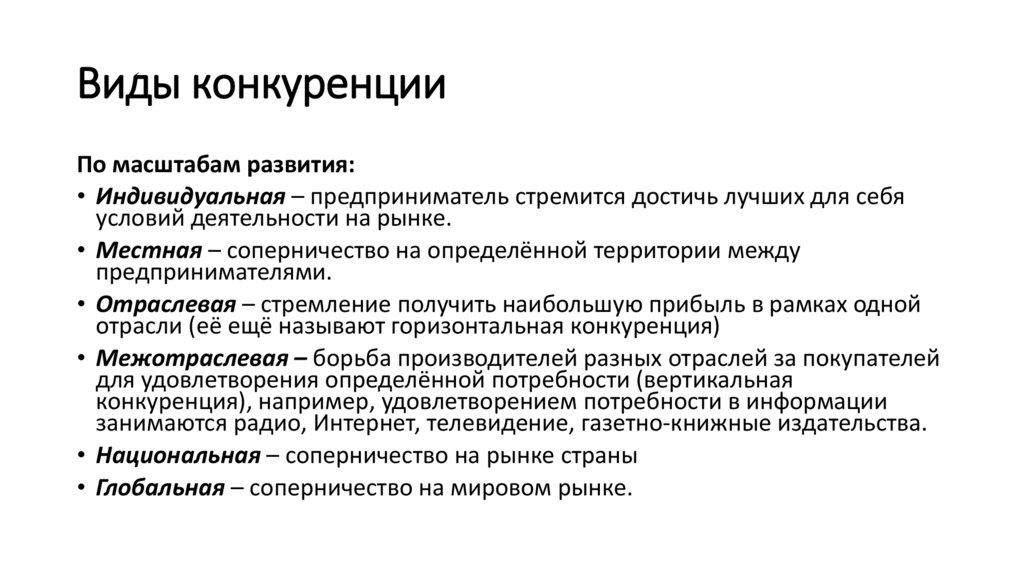 Виды конкуренции

По масштабам развития:

• Индивидуальная – предприниматель стремится достичь лучших для себя условий деятельности на рынке.
• Местная – соперничество на определённой территории между предпринимателями.
• Отраслевая – стремление получить наибольшую прибыль в рамках одной отрасли (её ещё называют горизонтальная конкуренция)
• Межотраслевая – борьба производителей разных отраслей за покупателей для удовлетворения определённой потребности (вертикальная конкуренция), например, удовлетворением потребности в информации занимаются радио, Интернет, телевидение, газетно-книжные издательства.
• Национальная – соперничество на рынке страны
• Глобальная – соперничество на мировом рынке.